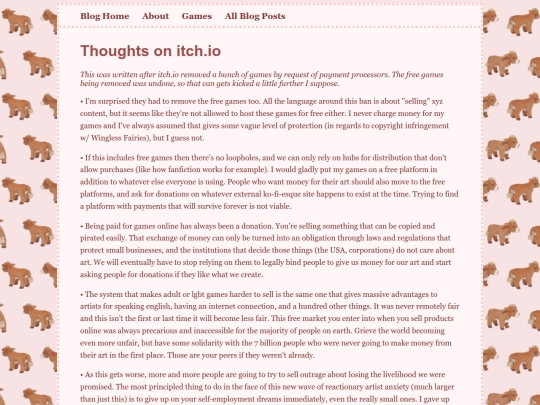 Blog Home About Games All Blog Posts

Thoughts on itch.io

This was written after itch.io removed a bunch of games by request of payment processors. The free games being removed was undone, so that can gets kicked a little further I suppose.

• I'm surprised they had to remove the free games too. All the language around this ban is about "selling" xyz content, but it seems like they're not allowed to host these games for free either. I never charge money for my games and I've always assumed that gives some vague level of protection (in regards to copyright infringement w/ Wingless Fairies), but I guess not.

• If this includes free games then there's no loopholes, and we can only rely on hubs for distribution that don't allow purchases (like how fanfiction works for example). I would gladly put my games on a free platform in addition to whatever else everyone is using. People who want money for their art should also move to the free platforms, and ask for donations on whatever external ko-fi-esque site happens to exist at the time. Trying to find a platform with payments that will survive forever is not viable.

• Being paid for games online has always been a donation. You're selling something that can be copied and pirated easily. That exchange of money can only be turned into an obligation through laws and regulations that protect small businesses, and the institutions that decide those things (the USA, corporations) do not care about art. We will eventually have to stop relying on them to legally bind people to give us money for our art and start asking people for donations if they like what we create.

• The system that makes adult or lgbt games harder to sell is the same one that gives massive advantages to artists for speaking english, having an internet connection, and a hundred other things. It was never remotely fair and this isn't the first or last time it will become less fair. This free market you enter into when you sell products online was always precarious and inaccessible for the majority of people on earth. Grieve the world becoming even more unfair, but have some solidarity with the 7 billion people who were never going to make money from their art in the first place. Those are your peers if they weren't already.

• As this gets worse, more and more people are going to try to sell outrage about losing the livelihood we were promised. The most principled thing to do in the face of this new wave of reactionary artist anxiety (much larger than just this) is to give up on your self-employment dreams immediately, even the really small ones. I gave up